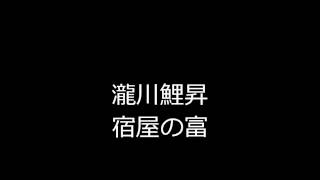 瀧川鯉昇
宿屋の富